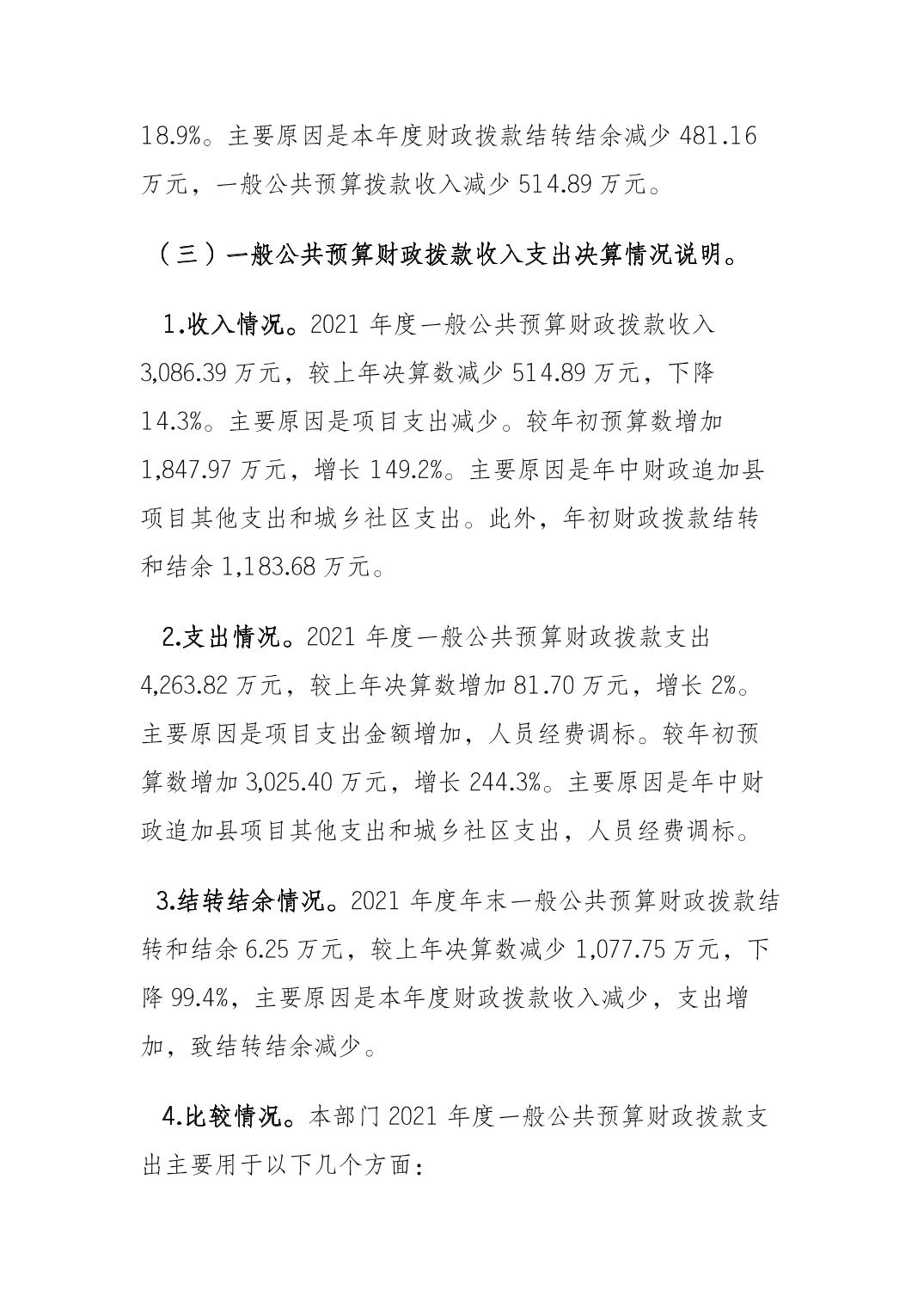 18.9%。主要原因是本年度财政拨款结转结余减少 481.16 万元，一般公共预算拨款收入减少 514.89 万元。

（三）一般公共预算财政拨款收入支出决算情况说明。

1.收入情况。2021 年度一般公共预算财政拨款收入 3,086.39 万元，较上年决算数减少 514.89 万元，下降 14.3%。主要原因是项目支出减少。较年初预算数增加 1,847.97 万元，增长 149.2%。主要原因是年中财政追加县项目其他支出和城乡社区支出。此外，年初财政拨款结转和结余 1,183.68 万元。

2.支出情况。2021 年度一般公共预算财政拨款支出 4,263.82 万元，较上年决算数增加 81.70 万元，增长 2%。主要原因是项目支出金额增加，人员经费调标。较年初预算数增加 3,025.40 万元，增长 244.3%。主要原因是年中财政追加县项目其他支出和城乡社区支出，人员经费调标。

3.结转结余情况。2021 年度年末一般公共预算财政拨款结转和结余 6.25 万元，较上年决算数减少 1,077.75 万元，下降 99.4%，主要原因是本年度财政拨款收入减少，支出增加，致结转结余减少。

4.比较情况。本部门 2021 年度一般公共预算财政拨款支出主要用于以下几个方面：